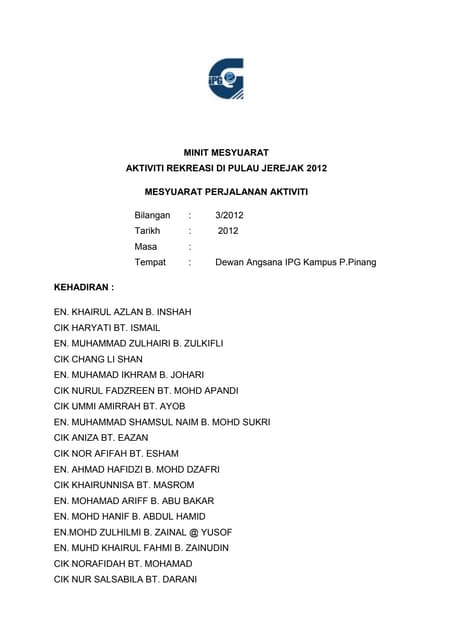 IPG

MINIT MESYUARAT
AKTIVITI REKREASI DI PULAU JEREJAK 2012

MESYUARAT PERJALANAN AKTIVITI

Bilangan : 3/2012
Tarikh : 2012
Masa :
Tempat : Dewan Angsana IPG Kampus P.Pinang

KEHADIRAN :

EN. KHAIRUL AZLAN B. INSHAH
CIK HARYATI BT. ISMAIL
EN. MUHAMMAD ZULHAIRI B. ZULKIFLI
CIK CHANG LI SHAN
EN. MUHAMAD IKHRAM B. JOHARI
CIK NURUL FADZREEN BT. MOHD APANDI
CIK UMMI AMIRRAH BT. AYOB
EN. MUHAMMAD SHAMSUL NAIM B. MOHD SUKRI
CIK ANIZA BT. EAZAN
CIK NOR AFIFAH BT. ESHAM
EN. AHMAD HAFIDZI B. MOHD DZAFRI
CIK KHAIRUNNISA BT. MASROM
EN. MOHAMAD ARIFF B. ABU BAKAR
EN. MOHD HANIF B. ABDUL HAMID
EN.MOHD ZULHILMI B. ZAINAL @ YUSOF
EN. MUHD KHAIRUL FAHMI B. ZAINUDIN
CIK NORAFIDAH BT. MOHAMAD
CIK NUR SALSABILA BT. DARANI